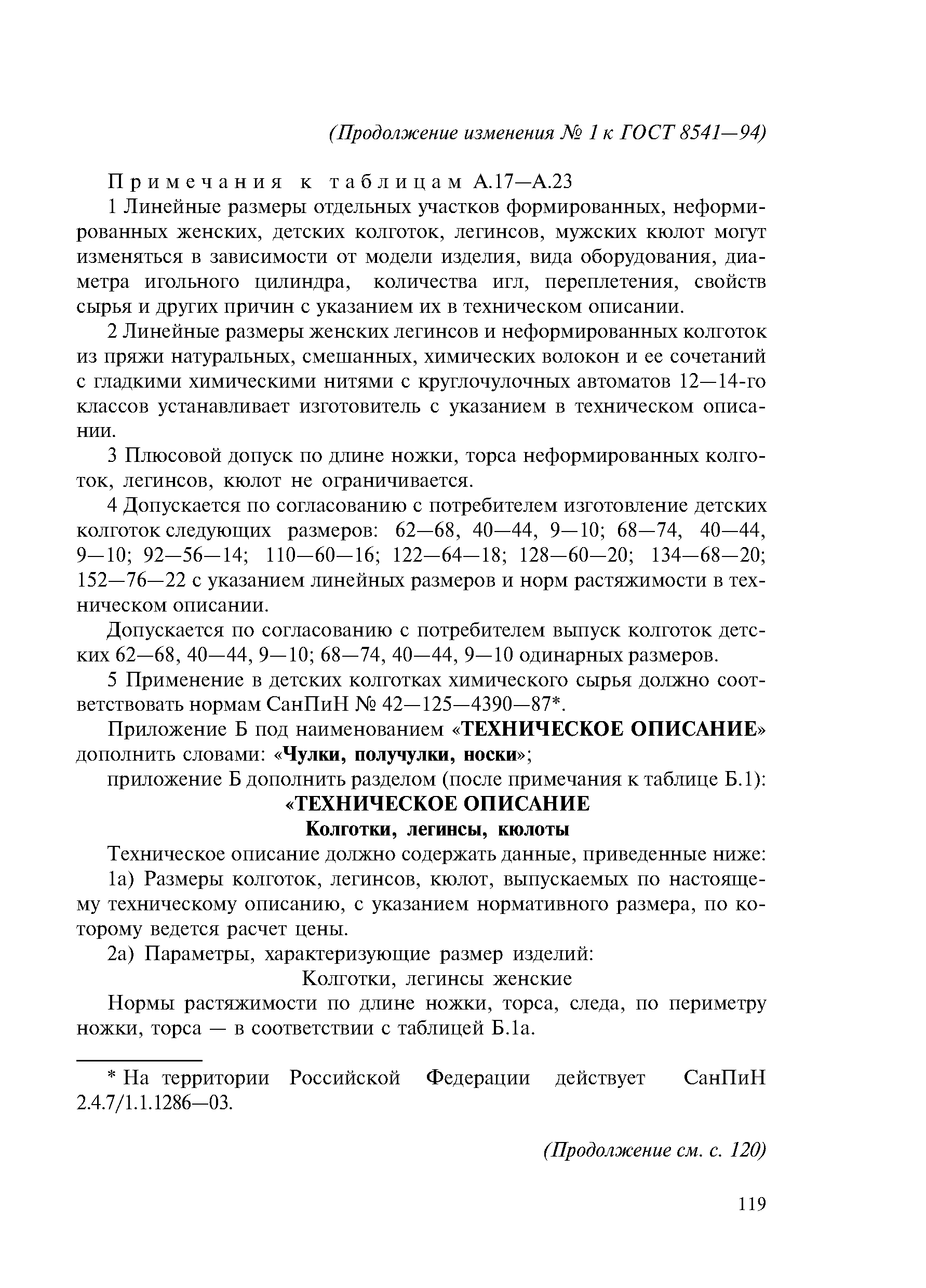 (Продолжение изменения № 1 к ГОСТ 8541—94)

Примечания к таблицам А.17—А.23

1 Линейные размеры отдельных участков формированных, неформированных женских, детских колготок, легинсов, мужских кюлот могут изменяться в зависимости от модели изделия, вида оборудования, диаметра игольного цилиндра, количества игл, переплетения, свойств сырья и других причин с указанием их в техническом описании.

2 Линейные размеры женских легинсов и неформированных колготок из пряжи натуральных, смешанных, химических волокон и ее сочетаний с гладкими химическими нитями с круглочулочных автоматов 12—14-го классов устанавливает изготовитель с указанием в техническом описании.

3 Плюсовой допуск по длине ножки, торса неформированных колготок, легинсов, кюлот не ограничивается.

4 Допускается по согласованию с потребителем изготовление детских колготок следующих размеров: 62—68, 40—44, 9—10; 68—74, 40—44, 9—10; 92—56—14; 110—60—16; 122—64—18; 128—60—20; 134—68—20; 152—76—22 с указанием линейных размеров и норм растяжимости в техническом описании.

Допускается по согласованию с потребителем выпуск колготок детских 62—68, 40—44, 9—10; 68—74, 40—44, 9—10 одинарных размеров.

5 Применение в детских колготках химического сырья должно соответствовать нормам СанПиН № 42—125—4390—87*.

Приложение Б под наименованием «ТЕХНИЧЕСКОЕ ОПИСАНИЕ» дополнить словами: «Чулки, получулки, носки»;

приложение Б дополнить разделом (после примечания к таблице Б.1):

«ТЕХНИЧЕСКОЕ ОПИСАНИЕ

Колготки, легинсы, кюлоты

Техническое описание должно содержать данные, приведенные ниже:

1а) Размеры колготок, легинсов, кюлот, выпускаемых по настоящему техническому описанию, с указанием нормативного размера, по которому ведется расчет цены.

2а) Параметры, характеризующие размер изделий:

Колготки, легинсы женские

Нормы растяжимости по длине ножки, торса, следа, по периметру ножки, торса — в соответствии с таблицей Б.1а.

* На территории Российской Федерации действует СанПиН 2.4.7/1.1.1286—03.

(Продолжение см. с. 120)

119